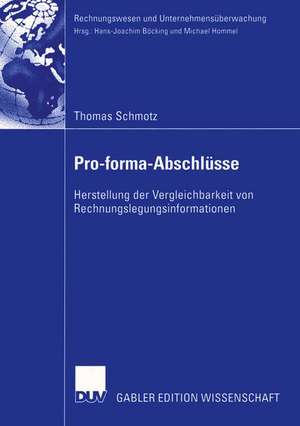 Rechnungswesen und Unternehmensüberwachung
Hrsg.: Hans-Joachim Böcking und Michael Hommel

Thomas Schmotz

Pro-forma-Abschlüsse

Herstellung der Vergleichbarkeit von Rechnungslegungsinformationen

DUV GABLER EDITION WISSENSCHAFT